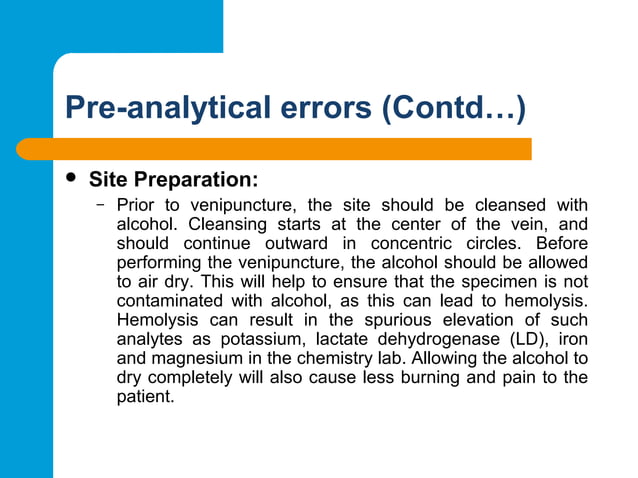 Pre-analytical errors (Contd…)

• Site Preparation:

– Prior to venipuncture, the site should be cleansed with alcohol. Cleansing starts at the center of the vein, and should continue outward in concentric circles. Before performing the venipuncture, the alcohol should be allowed to air dry. This will help to ensure that the specimen is not contaminated with alcohol, as this can lead to hemolysis. Hemolysis can result in the spurious elevation of such analytes as potassium, lactate dehydrogenase (LD), iron and magnesium in the chemistry lab. Allowing the alcohol to dry completely will also cause less burning and pain to the patient.